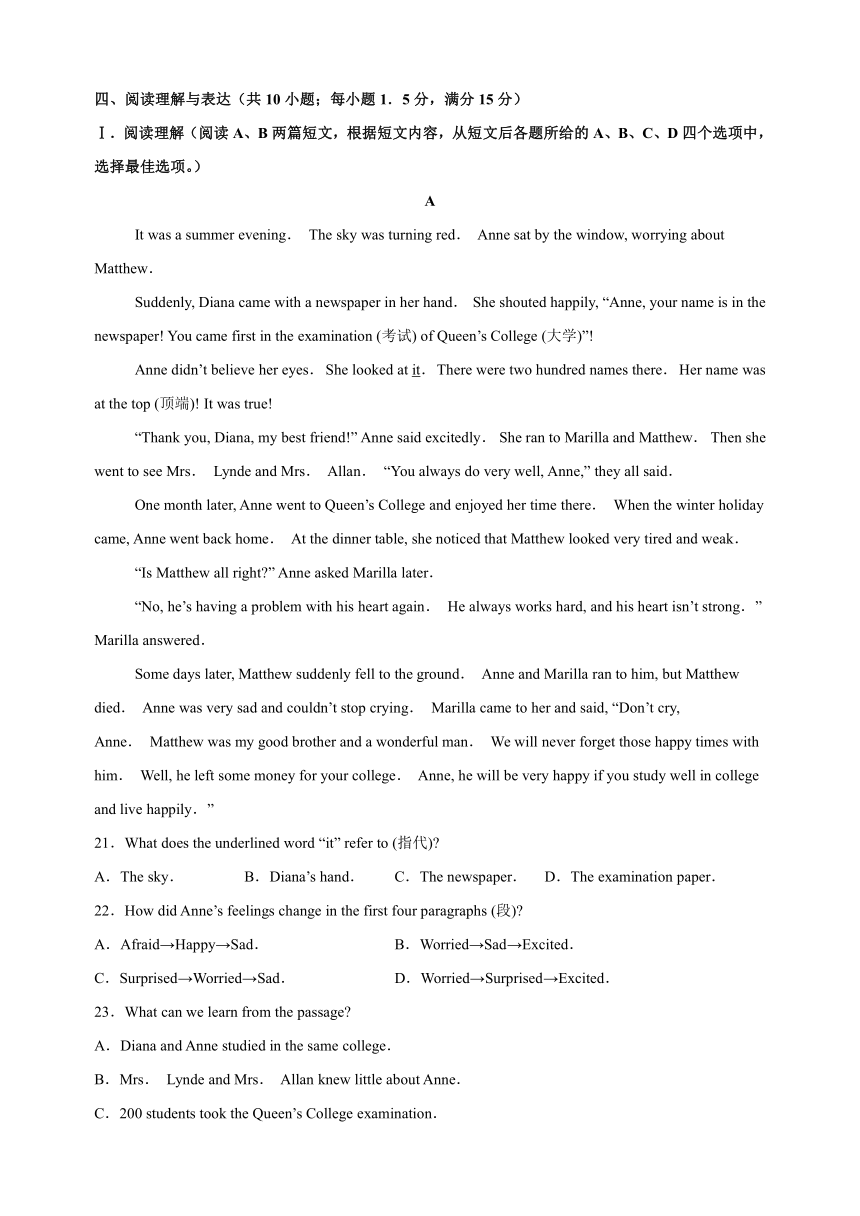 四、阅读理解与表达（共 10 小题；每小题 1．5 分，满分 15 分）

Ⅰ．阅读理解（阅读 A、B 两篇短文，根据短文内容，从短文后各题所给的 A、B、C、D 四个选项中，选择最佳选项。）

A

It was a summer evening． The sky was turning red． Anne sat by the window, worrying about Matthew．

Suddenly, Diana came with a newspaper in her hand． She shouted happily, “Anne, your name is in the newspaper! You came first in the examination (考试) of Queen’s College (大学)”!

Anne didn’t believe her eyes． She looked at it． There were two hundred names there． Her name was at the top (顶端)! It was true!

“Thank you, Diana, my best friend!” Anne said excitedly． She ran to Marilla and Matthew． Then she went to see Mrs． Lynde and Mrs． Allan． “You always do very well, Anne,” they all said．

One month later, Anne went to Queen’s College and enjoyed her time there． When the winter holiday came, Anne went back home． At the dinner table, she noticed that Matthew looked very tired and weak．

“Is Matthew all right?” Anne asked Marilla later．

“No, he’s having a problem with his heart again． He always works hard, and his heart isn’t strong．” Marilla answered．

Some days later, Matthew suddenly fell to the ground． Anne and Marilla ran to him, but Matthew died． Anne was very sad and couldn’t stop crying． Marilla came to her and said, “Don’t cry, Anne． Matthew was my good brother and a wonderful man． We will never forget those happy times with him． Well, he left some money for your college． Anne, he will be very happy if you study well in college and live happily．”

21．What does the underlined word “it” refer to (指代)?

A．The sky． B．Diana’s hand． C．The newspaper． D．The examination paper．

22．How did Anne’s feelings change in the first four paragraphs (段)?

A．Afraid→Happy→Sad． B．Worried→Sad→Excited．

C．Surprised→Worried→Sad． D．Worried→Surprised→Excited．

23．What can we learn from the passage?

A．Diana and Anne studied in the same college．

B．Mrs． Lynde and Mrs． Allan knew little about Anne．

C．200 students took the Queen’s College examination．